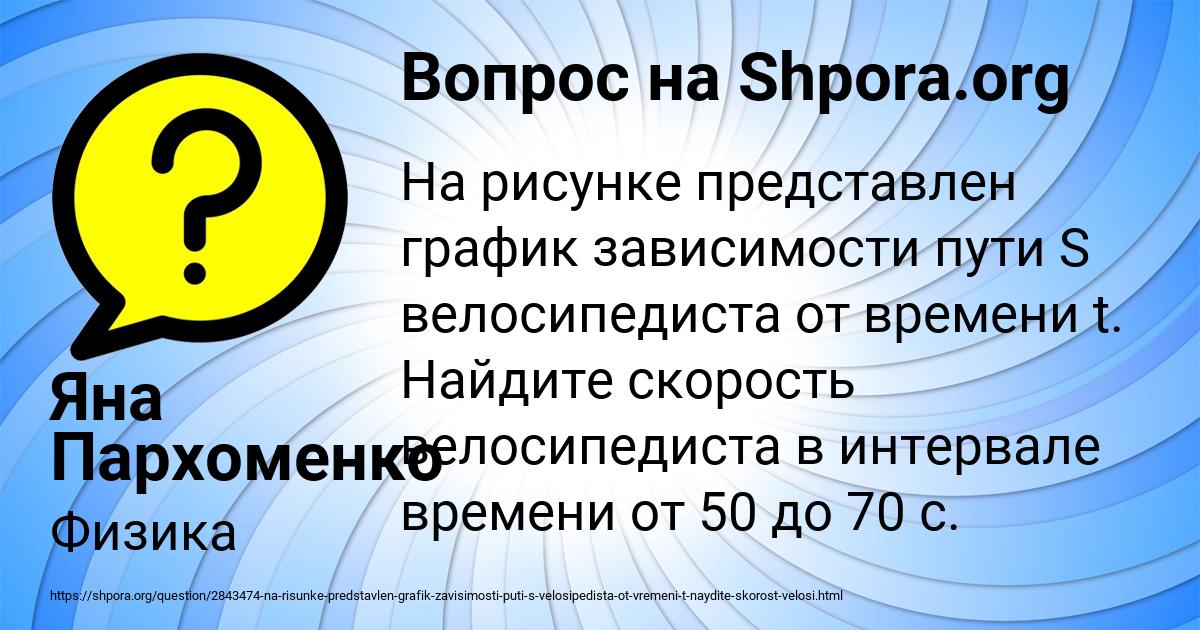 Вопрос на Shpora.org

На рисунке представлен график зависимости пути S велосипедиста от времени t. Найдите скорость велосипедиста в интервале времени от 50 до 70 с.

Яна Пархоменко

Физика

https://shpora.org/question/2843474-na-risunke-predstavlen-grafik-zavisimosti-puti-s-velosipedista-ot-vremeni-t-naydite-skorost-velosi.html